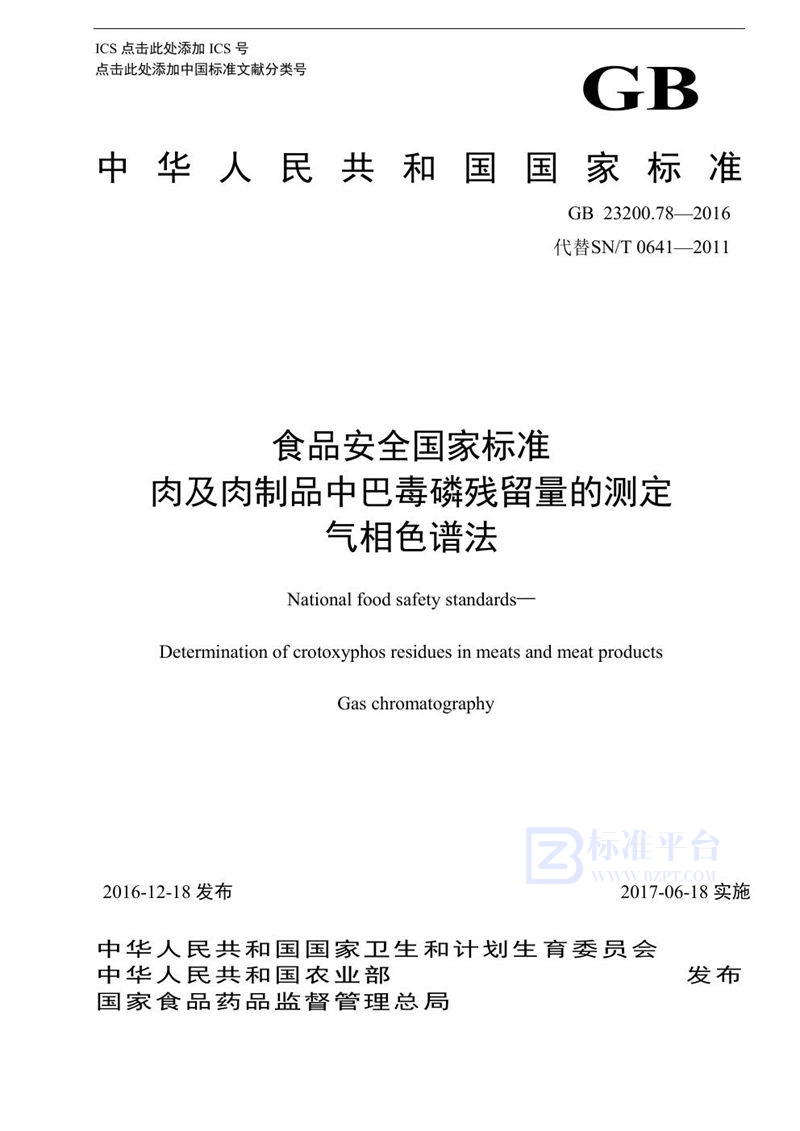 ICS 点击此处添加 ICS 号
点击此处添加中国标准文献分类号

GB

中华人民共和国国家标准

GB 23200.78—2016
代替SN/T 0641—2011

食品安全国家标准
肉及肉制品中巴毒磷残留量的测定
气相色谱法

National food safety standards—

Determination of crotoxyphos residues in meats and meat products

Gas chromatography

标准平台
WWW.BZPT.COM

2016-12-18 发布

2017-06-18 实施

中华人民共和国国家卫生和计划生育委员会
中华人民共和国农业部
国家食品药品监督管理总局

发布